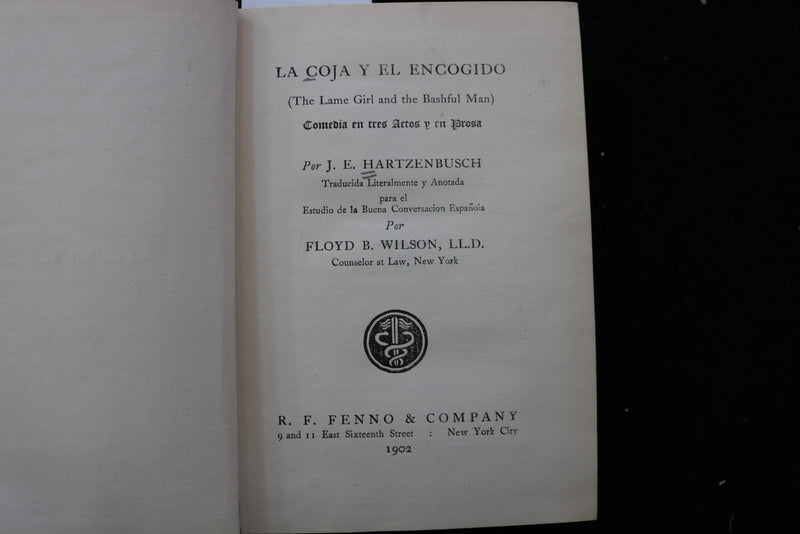 LA COJA Y EL ENCOGIDO

(The Lame Girl and the Bashful Man)

Comedia en tres Actos y en Prosa

Por J. E. HARTZENBUSCH

Traducida Literalmente y Anotada
para el
Estudio de la Buena Conversacion Española

Por

FLOYD B. WILSON, LL.D.

Counselor at Law, New York

R. F. FENNO & COMPANY
9 and 11 East Sixteenth Street : New York City
1902